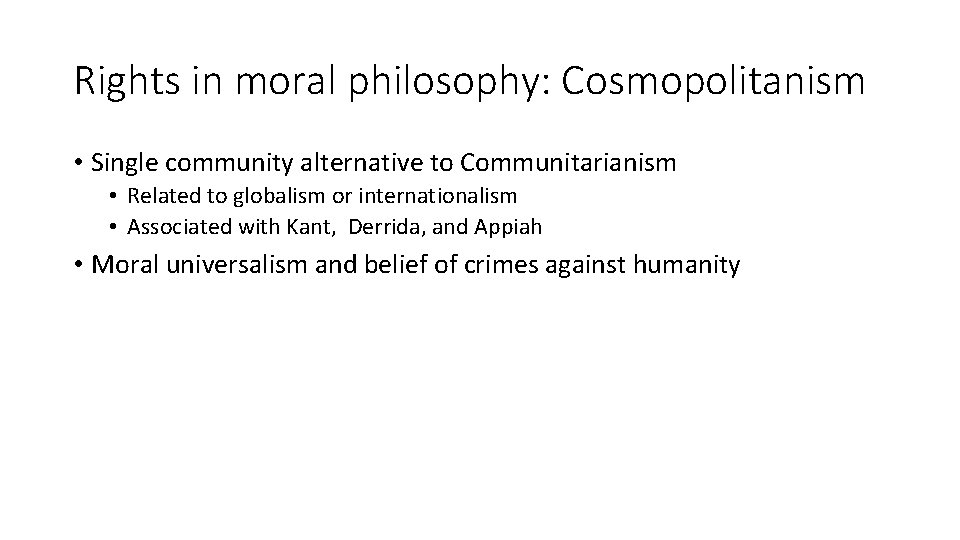 Rights in moral philosophy: Cosmopolitanism

• Single community alternative to Communitarianism
  • Related to globalism or internationalism
  • Associated with Kant,  Derrida, and Appiah
• Moral universalism and belief of crimes against humanity